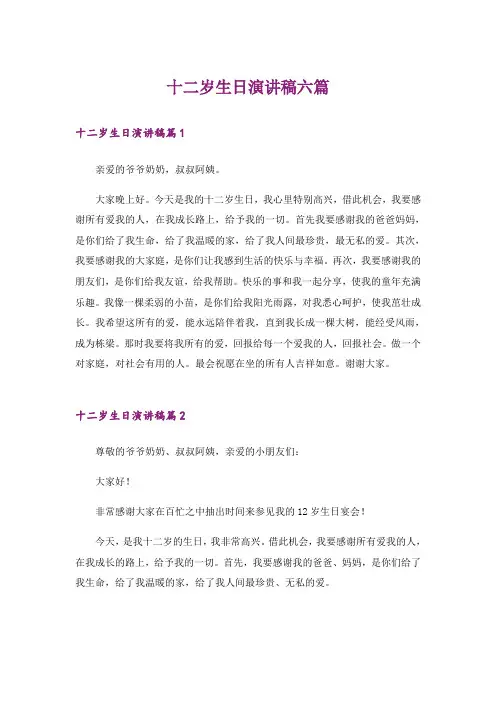 十二岁生日演讲稿六篇

十二岁生日演讲稿篇1

亲爱的爷爷奶奶，叔叔阿姨。

大家晚上好。今天是我的十二岁生日，我心里特别高兴，借此机会，我要感谢所有爱我的人，在我成长路上，给予我的一切。首先我要感谢我的爸爸妈妈，是你们给了我生命，给了我温暖的家，给了我人间最珍贵，最无私的爱。其次，我要感谢我的大家庭，是你们让我感到生活的快乐与幸福。再次，我要感谢我的朋友们，是你们给我友谊，给我帮助。快乐的事和我一起分享，使我的童年充满乐趣。我像一棵柔弱的小苗，是你们给我阳光雨露，对我悉心呵护，使我茁壮成长。我希望这所有的爱，能永远陪伴着我，直到我长成一棵大树，能经受风雨，成为栋梁。那时我要将我所有的爱，回报给每一个爱我的人，回报社会。做一个对家庭，对社会有用的人。最会祝愿在坐的所有人吉祥如意。谢谢大家。

十二岁生日演讲稿篇2

尊敬的爷爷奶奶、叔叔阿姨，亲爱的小朋友们：

大家好！

非常感谢大家在百忙之中抽出时间来参见我的12岁生日宴会！

今天，是我十二岁的生日，我非常高兴。借此机会，我要感谢所有爱我的人，在我成长的路上，给予我的一切。首先，我要感谢我的爸爸、妈妈，是你们给了我生命，给了我温暖的家，给了我人间最珍贵、无私的爱。